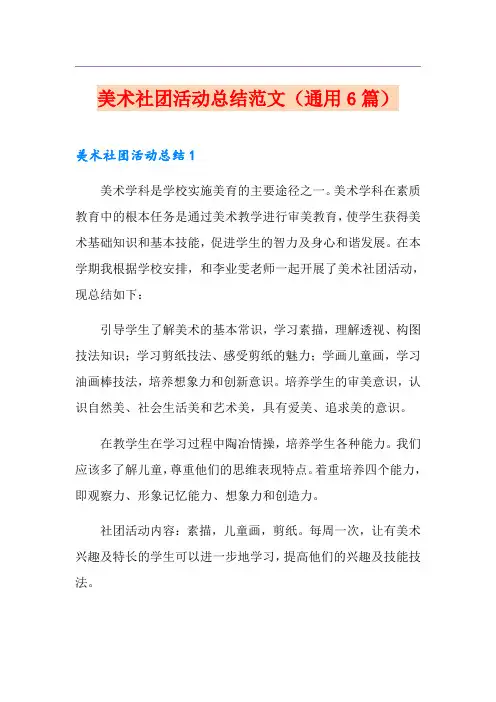 美术社团活动总结范文（通用6篇）

美术社团活动总结1

美术学科是学校实施美育的主要途径之一。美术学科在素质教育中的根本任务是通过美术教学进行审美教育，使学生获得美术基础知识和基本技能，促进学生的智力及身心和谐发展。在本学期我根据学校安排，和李业雯老师一起开展了美术社团活动，现总结如下：

引导学生了解美术的基本常识，学习素描，理解透视、构图技法知识；学习剪纸技法、感受剪纸的魅力；学画儿童画，学习油画棒技法，培养想象力和创新意识。培养学生的审美意识，认识自然美、社会生活美和艺术美，具有爱美、追求美的意识。

在教学生在学习过程中陶冶情操，培养学生各种能力。我们应该多了解儿童，尊重他们的思维表现特点。着重培养四个能力，即观察力、形象记忆能力、想象力和创造力。

社团活动内容：素描，儿童画，剪纸。每周一次，让有美术兴趣及特长的学生可以进一步地学习，提高他们的兴趣及技能技法。